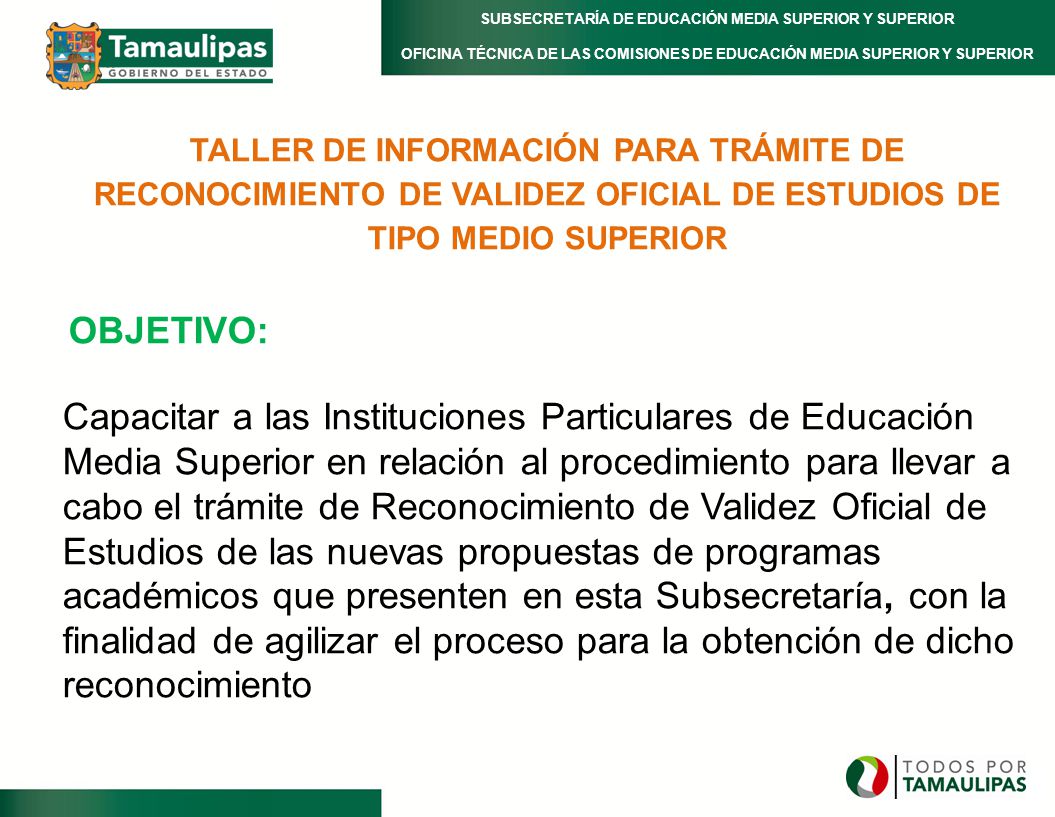 Tamaulipas
GOBIERNO DEL ESTADO

SUBSECRETARÍA DE EDUCACIÓN MEDIA SUPERIOR Y SUPERIOR

OFICINA TÉCNICA DE LAS COMISIONES DE EDUCACIÓN MEDIA SUPERIOR Y SUPERIOR

TALLER DE INFORMACIÓN PARA TRÁMITE DE RECONOCIMIENTO DE VALIDEZ OFICIAL DE ESTUDIOS DE TIPO MEDIO SUPERIOR

OBJETIVO:

Capacitar a las Instituciones Particulares de Educación Media Superior en relación al procedimiento para llevar a cabo el trámite de Reconocimiento de Validez Oficial de Estudios de las nuevas propuestas de programas académicos que presenten en esta Subsecretaría, con la finalidad de agilizar el proceso para la obtención de dicho reconocimiento

TODOS POR
TAMAULIPAS